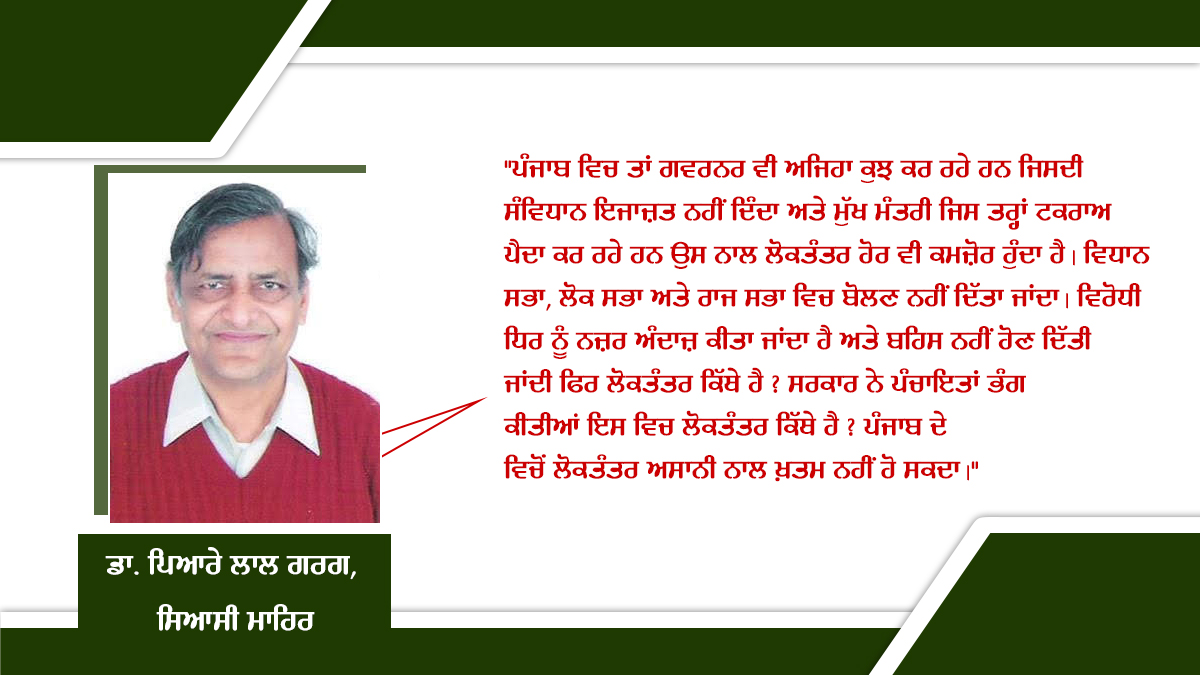 "ਪੰਜਾਬ ਵਿਚ ਤਾਂ ਗਵਰਨਰ ਵੀ ਅਜਿਹਾ ਕੁਝ ਕਰ ਰਹੇ ਹਨ ਜਿਸਦੀ ਸੰਵਿਧਾਨ ਇਜਾਜ਼ਤ ਨਹੀਂ ਦਿੰਦਾ ਅਤੇ ਮੁੱਖ ਮੰਤਰੀ ਜਿਸ ਤਰ੍ਹਾਂ ਟਕਰਾਅ ਪੈਦਾ ਕਰ ਰਹੇ ਹਨ ਉਸ ਨਾਲ ਲੋਕਤੰਤਰ ਹੋਰ ਵੀ ਕਮਜ਼ੋਰ ਹੁੰਦਾ ਹੈ। ਵਿਧਾਨ ਸਭਾ, ਲੋਕ ਸਭਾ ਅਤੇ ਰਾਜ ਸਭਾ ਵਿਚ ਬੋਲਣ ਨਹੀਂ ਦਿੱਤਾ ਜਾਂਦਾ। ਵਿਰੋਧੀ ਧਿਰ ਨੂੰ ਨਜ਼ਰ ਅੰਦਾਜ਼ ਕੀਤਾ ਜਾਂਦਾ ਹੈ ਅਤੇ ਬਹਿਸ ਨਹੀਂ ਹੋਣ ਦਿੱਤੀ ਜਾਂਦੀ ਫਿਰ ਲੋਕਤੰਤਰ ਕਿੱਥੇ ਹੈ ? ਸਰਕਾਰ ਨੇ ਪੰਚਾਇਤਾਂ ਭੰਗ ਕੀਤੀਆਂ ਇਸ ਵਿਚ ਲੋਕਤੰਤਰ ਕਿੱਥੇ ਹੈ ? ਪੰਜਾਬ ਦੇ ਵਿਚੋਂ ਲੋਕਤੰਤਰ ਅਸਾਨੀ ਨਾਲ ਖ਼ਤਮ ਨਹੀਂ ਹੋ ਸਕਦਾ।"

ਡਾ. ਪਿਆਰੇ ਲਾਲ ਗਰਗ,
ਸਿਆਸੀ ਮਾਹਿਰ